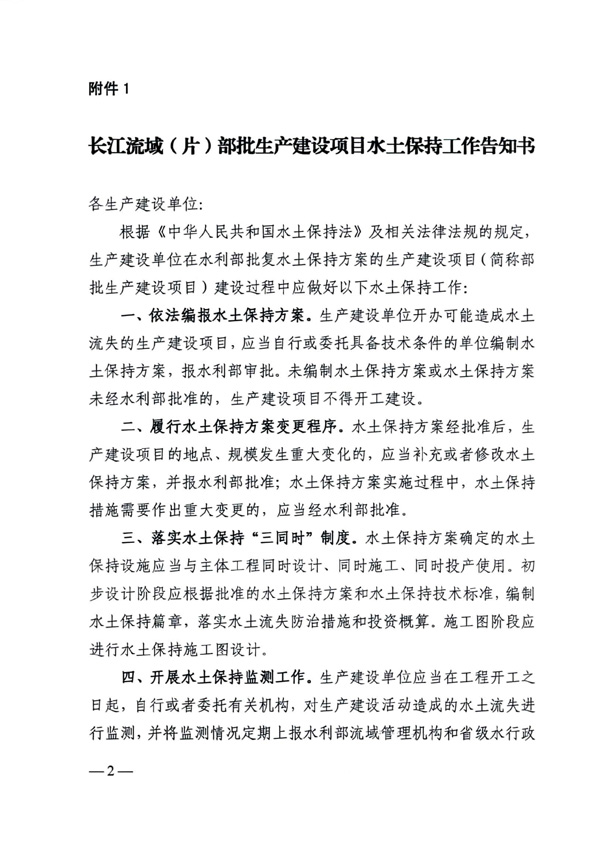 附件 1

长江流域（片）部批生产建设项目水土保持工作告知书

各生产建设单位：

根据《中华人民共和国水土保持法》及相关法律法规的规定，生产建设单位在水利部批复水土保持方案的生产建设项目（简称部批生产建设项目）建设过程中应做好以下水土保持工作：

一、依法编报水土保持方案。生产建设单位开办可能造成水土流失的生产建设项目，应当自行或委托具备技术条件的单位编制水土保持方案，报水利部审批。未编制水土保持方案或水土保持方案未经水利部批准的，生产建设项目不得开工建设。

二、履行水土保持方案变更程序。水土保持方案经批准后，生产建设项目的地点、规模发生重大变化的，应当补充或者修改水土保持方案，并报水利部批准；水土保持方案实施过程中，水土保持措施需要作出重大变更的，应当经水利部批准。

三、落实水土保持“三同时”制度。水土保持方案确定的水土保持设施应当与主体工程同时设计、同时施工、同时投产使用。初步设计阶段应根据批准的水土保持方案和水土保持技术标准，编制水土保持篇章，落实水土流失防治措施和投资概算。施工图阶段应进行水土保持施工图设计。

四、开展水土保持监测工作。生产建设单位应当在工程开工之日起，自行或者委托有关机构，对生产建设活动造成的水土流失进行监测，并将监测情况定期上报水利部流域管理机构和省级水行政

—2—